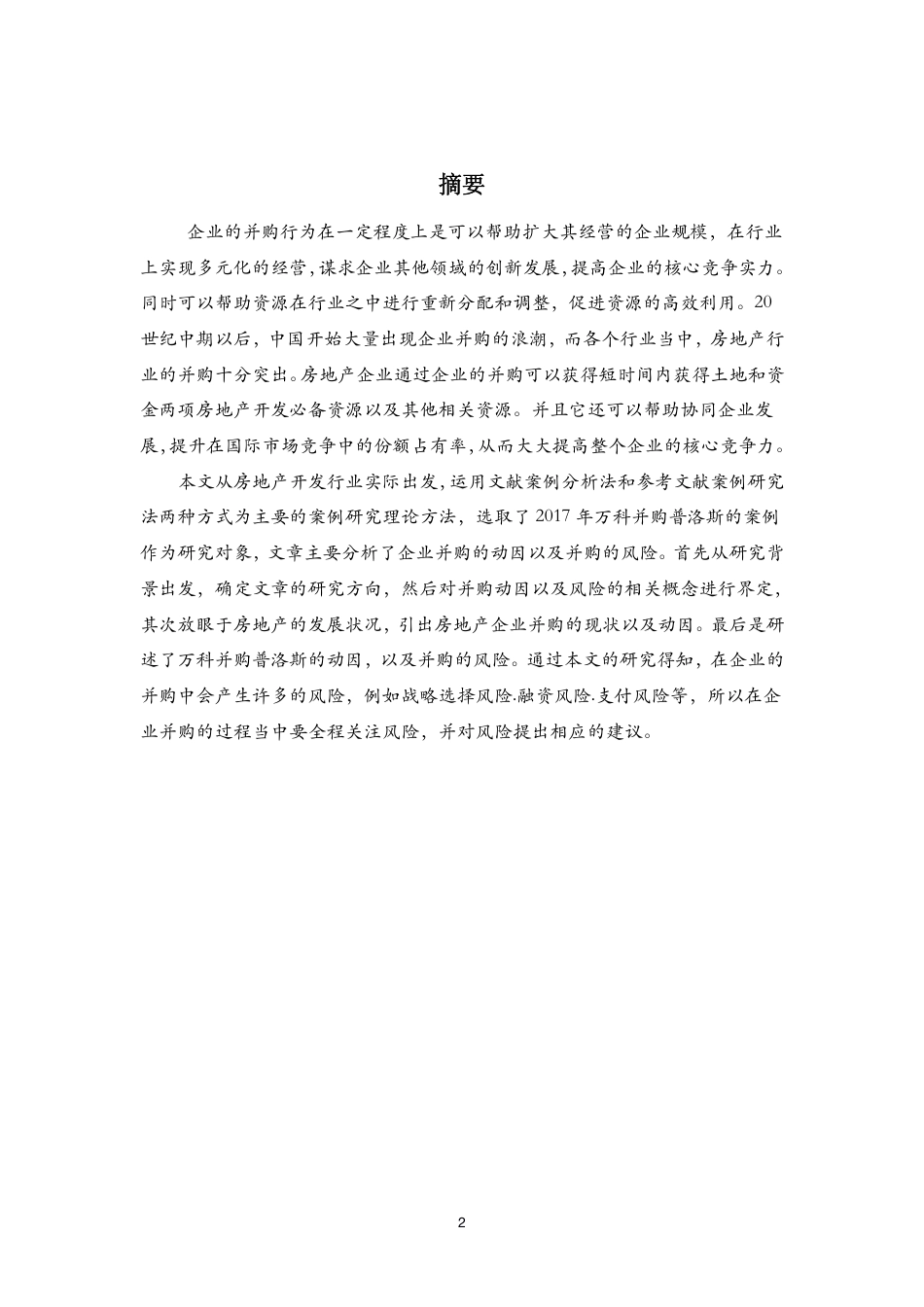 摘要

企业的并购行为在一定程度上是可以帮助扩大其经营的企业规模，在行业上实现多元化的经营，谋求企业其他领域的创新发展，提高企业的核心竞争实力。同时可以帮助资源在行业之中进行重新分配和调整，促进资源的高效利用。20世纪中期以后，中国开始大量出现企业并购的浪潮，而各个行业当中，房地产行业的并购十分突出。房地产企业通过企业的并购可以获得短时间内获得土地和资金两项房地产开发必备资源以及其他相关资源。并且它还可以帮助协同企业发展，提升在国际市场竞争中的份额占有率，从而大大提高整个企业的核心竞争力。

本文从房地产开发行业实际出发，运用文献案例分析法和参考文献案例研究法两种方式为主要的案例研究理论方法，选取了2017年万科并购普洛斯的案例作为研究对象，文章主要分析了企业并购的动因以及并购的风险。首先从研究背景出发，确定文章的研究方向，然后对并购动因以及风险的相关概念进行界定，其次放眼于房地产的发展状况，引出房地产企业并购的现状以及动因。最后是研述了万科并购普洛斯的动因，以及并购的风险。通过本文的研究得知，在企业的并购中会产生许多的风险，例如战略选择风险.融资风险.支付风险等，所以在企业并购的过程当中要全程关注风险，并对风险提出相应的建议。

2